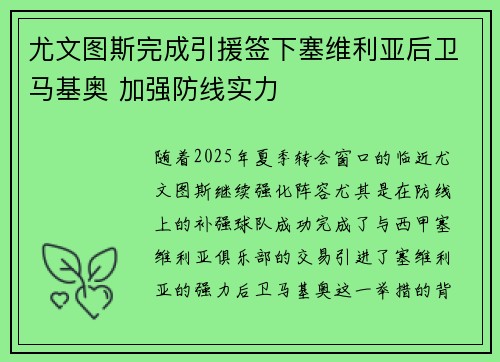 尤文图斯完成引援签下塞维利亚后卫马基奥 加强防线实力

随着2025年夏季转会窗口的临近尤文图斯继续强化阵容尤其是在防线上的补强球队成功完成了与西甲塞维利亚俱乐部的交易引进了塞维利亚的强力后卫马基奥这一举措的背